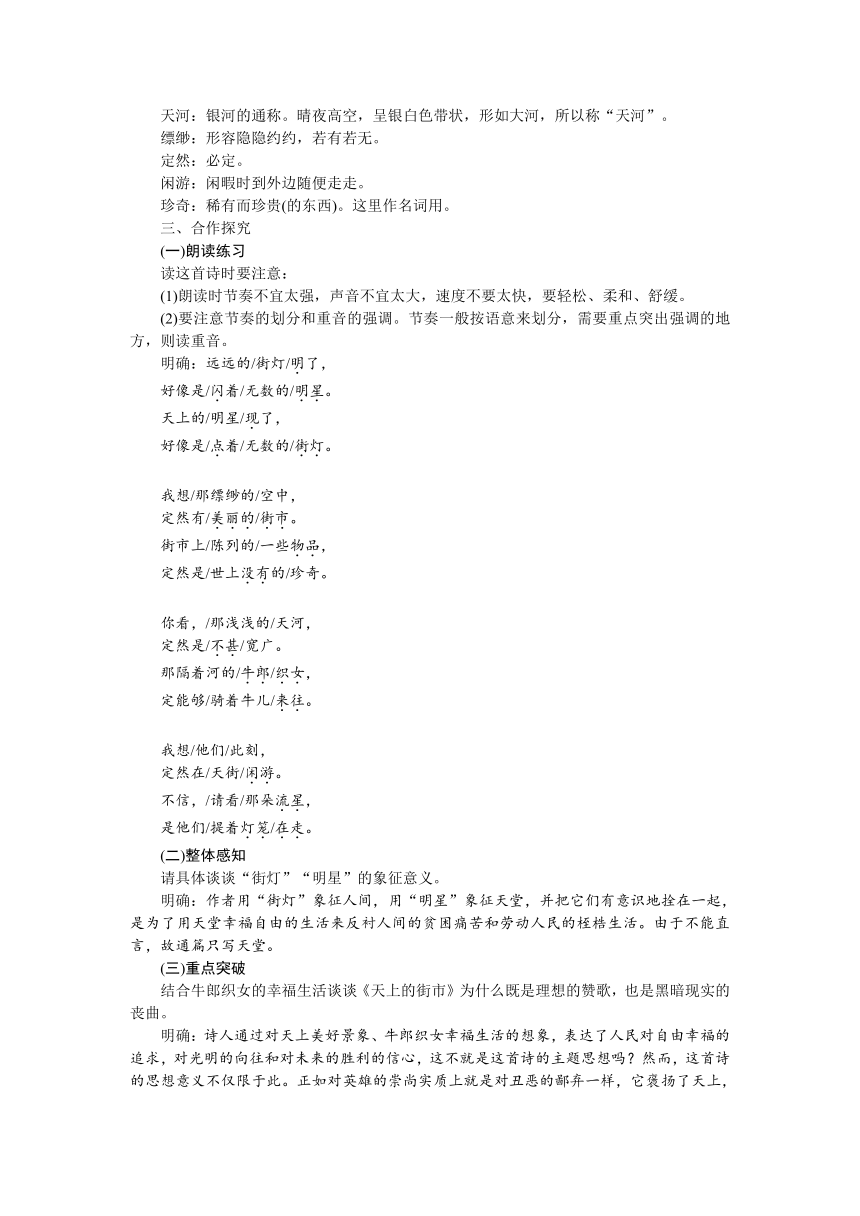 天河：银河的通称。晴夜高空，呈银白色带状，形如大河，所以称“天河”。
缥缈：形容隐隐约约，若有若无。
定然：必定。
闲游：闲暇时到外边随便走走。
珍奇：稀有而珍贵(的东西)。这里作名词用。
三、合作探究
(一)朗读练习
读这首诗时要注意：
(1)朗读时节奏不宜太强，声音不宜太大，速度不要太快，要轻松、柔和、舒缓。
(2)要注意节奏的划分和重音的强调。节奏一般按语意来划分，需要重点突出强调的地方，则读重音。
明确：远远的/街灯/明了，
好像是/闪着/无数的/明星。
天上的/明星/现了，
好像是/点着/无数的/街灯。

我想/那缥缈的/空中，
定然有/美丽的/街市。
街市上/陈列的/一些物品，
定然是/世上没有的/珍奇。

你看，/那浅浅的/天河，
定然是/不甚/宽广。
那隔着河的/牛郎/织女，
定能够/骑着牛儿/来往。

我想/他们/此刻，
定然在/天街/闲游。
不信，/请看/那朵流星，
是他们/提着灯笼/在走。
(二)整体感知
请具体谈谈“街灯”“明星”的象征意义。
明确：作者用“街灯”象征人间，用“明星”象征天堂，并把它们有意识地拴在一起，是为了用天堂幸福自由的生活来反衬人间的贫困痛苦和劳动人民的桎梏生活。由于不能直言，故通篇只写天堂。
(三)重点突破
结合牛郎织女的幸福生活谈谈《天上的街市》为什么既是理想的赞歌，也是黑暗现实的丧曲。
明确：诗人通过对天上美好景象、牛郎织女幸福生活的想象，表达了人民对自由幸福的追求，对光明的向往和对未来的胜利的信心，这不就是这首诗的主题思想吗？然而，这首诗的思想意义不仅限于此。正如对英雄的崇尚实质上就是对丑恶的鄙弃一样，它褒扬了天上，